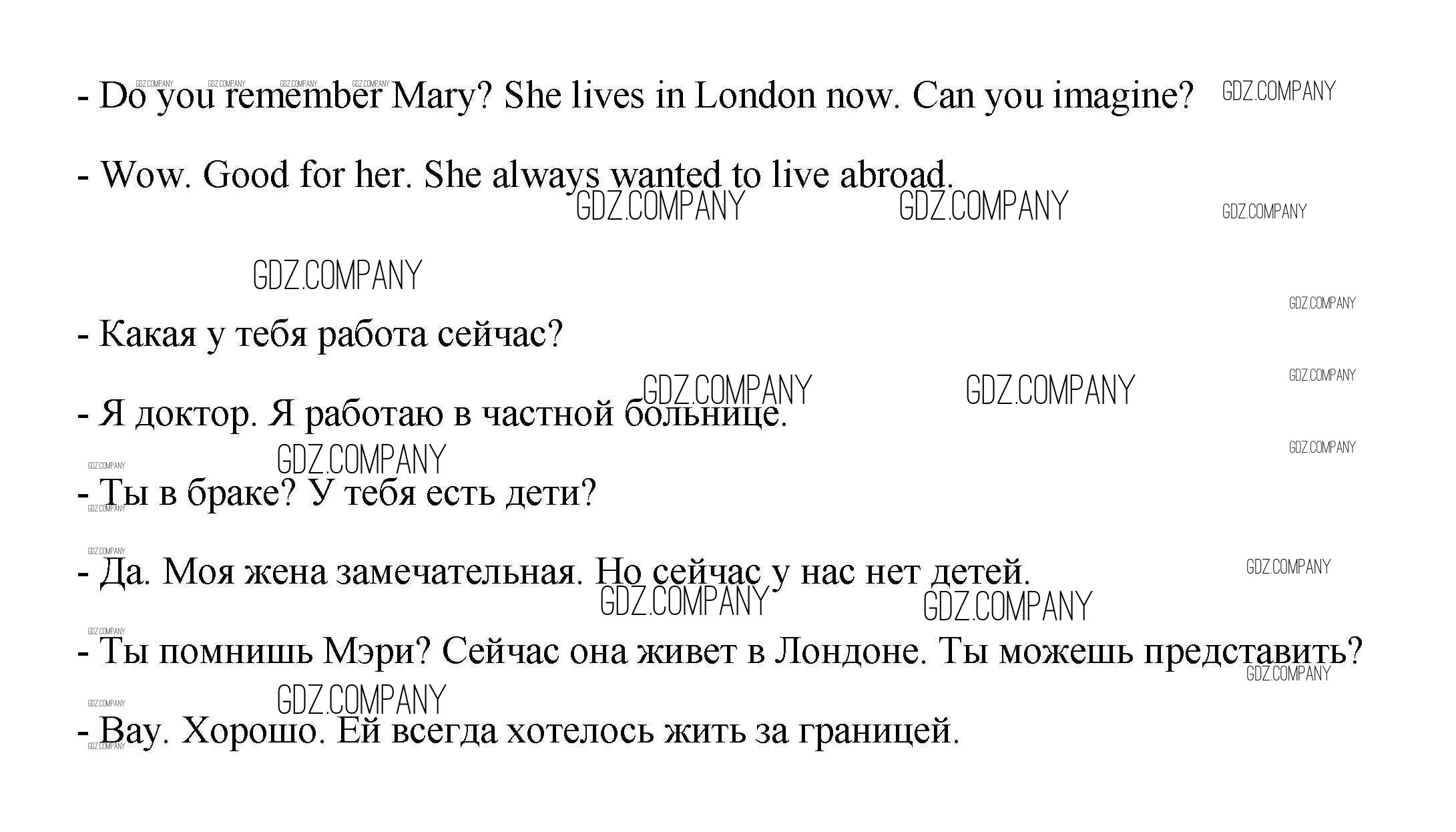 - Do you remember Mary? She lives in London now. Can you imagine?

- Wow. Good for her. She always wanted to live abroad.

- Какая у тебя работа сейчас?

- Я доктор. Я работаю в частной больнице.

- Ты в браке? У тебя есть дети?

- Да. Моя жена замечательная. Но сейчас у нас нет детей.

- Ты помнишь Мэри? Сейчас она живет в Лондоне. Ты можешь представить?

- Вау. Хорошо. Ей всегда хотелось жить за границей.

GDZ.COMPANY